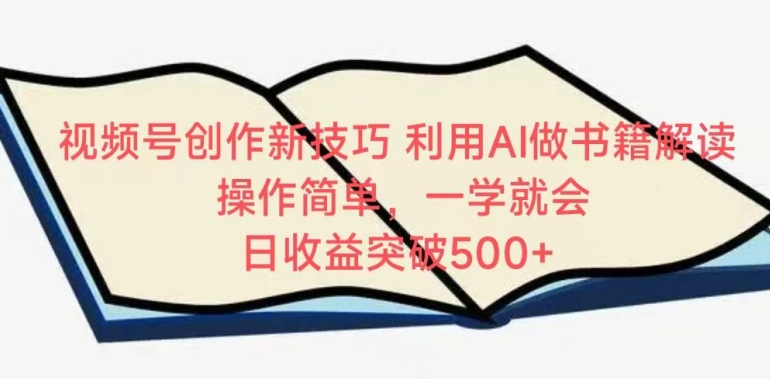 视频号创作新技巧 利用AI做书籍解读
操作简单，一学就会
日收益突破500+